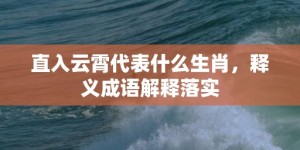 直入云霄代表什么生肖，释义成语解释落实